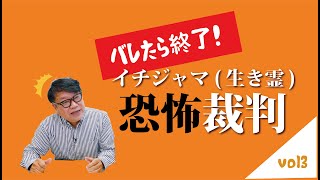 バレたら終了!

イチジャマ(生き霊)

恐怖裁判

vol3